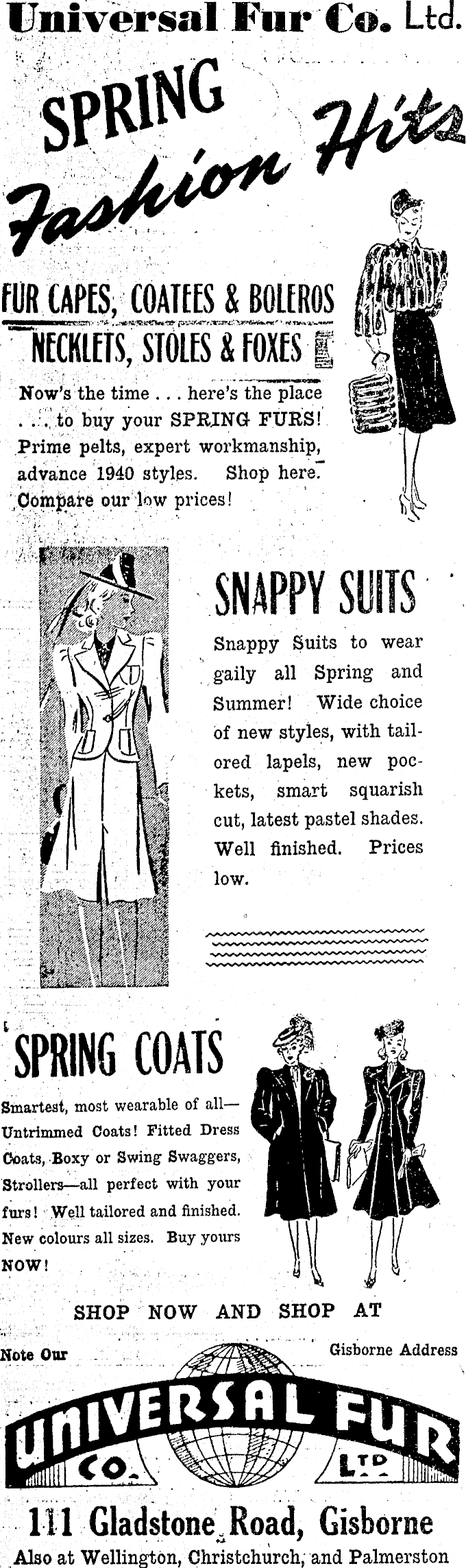 Universal Fur Co. Ltd.

SPRING Fashion Hits

FUR CAPES, COATEES & BOLEROS
NECKLETS, STOLES & FOXES

Now's the time . . . here's the place . . . to buy your SPRING FURS! Prime pelts, expert workmanship, advance 1940 styles. Shop here. Compare our low prices!

SNAPPY SUITS

Snappy Suits to wear gaily all Spring and Summer! Wide choice of new styles, with tailored lapels, new pockets, smart squarish cut, latest pastel shades. Well finished. Prices low.

SPRING COATS

Smartest, most wearable of all—Untrimmed Coats! Fitted Dress Coats, Boxy or Swing Swaggers, Strollers—all perfect with your furs! Well tailored and finished. New colours all sizes. Buy yours NOW!

SHOP NOW AND SHOP AT

Note Our Gisborne Address

UNIVERSAL FUR CO. LTD

111 Gladstone Road, Gisborne
Also at Wellington, Christchurch, and Palmerston